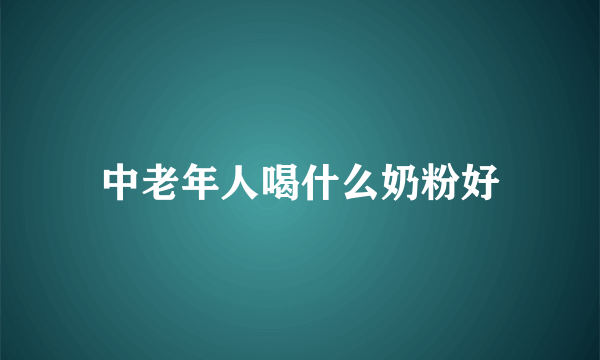 中老年人喝什么奶粉好